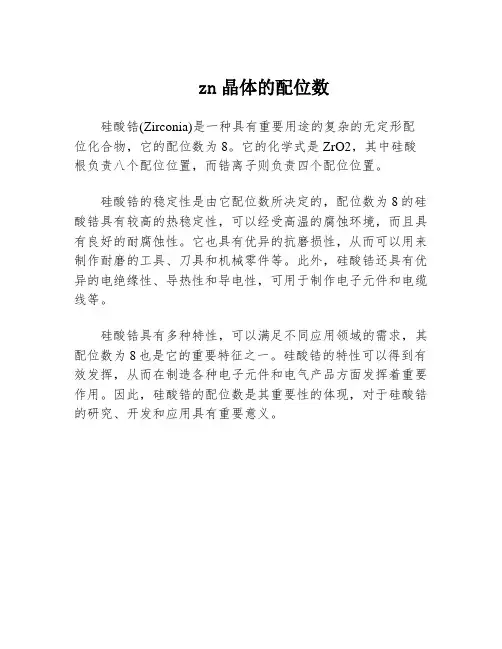 zn 晶体的配位数

硅酸锆(Zirconia)是一种具有重要用途的复杂的无定形配位化合物，它的配位数为 8。它的化学式是 ZrO2，其中硅酸根负责八个配位位置，而锆离子则负责四个配位位置。

硅酸锆的稳定性是由它配位数所决定的，配位数为 8 的硅酸锆具有较高的热稳定性，可以经受高温的腐蚀环境，而且具有良好的耐腐蚀性。它也具有优异的抗磨损性，从而可以用来制作耐磨的工具、刀具和机械零件等。此外，硅酸锆还具有优异的电绝缘性、导热性和导电性，可用于制作电子元件和电缆线等。

硅酸锆具有多种特性，可以满足不同应用领域的需求，其配位数为 8 也是它的重要特征之一。硅酸锆的特性可以得到有效发挥，从而在制造各种电子元件和电气产品方面发挥着重要作用。因此，硅酸锆的配位数是其重要性的体现，对于硅酸锆的研究、开发和应用具有重要意义。